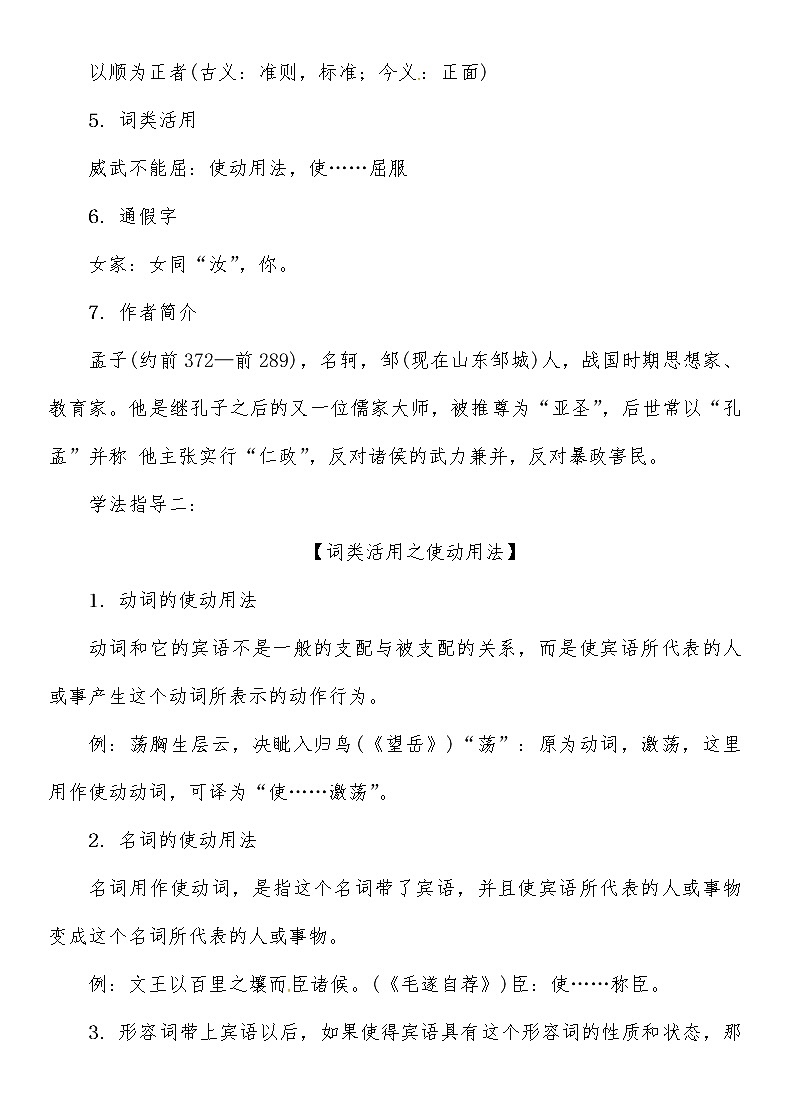 以顺为正者(古义：准则，标准；今义：正面)

5. 词类活用

威武不能屈：使动用法，使……屈服

6. 通假字

女家：女同“汝”，你。

7. 作者简介

孟子(约前372—前289)，名轲，邹(现在山东邹城)人，战国时期思想家、教育家。他是继孔子之后的又一位儒家大师，被推尊为“亚圣”，后世常以“孔孟”并称 他主张实行“仁政”，反对诸侯的武力兼并，反对暴政害民。

学法指导二：

【词类活用之使动用法】

1. 动词的使动用法

动词和它的宾语不是一般的支配与被支配的关系，而是使宾语所代表的人或事产生这个动词所表示的动作行为。

例：荡胸生层云，决眦入归鸟(《望岳》)“荡”：原为动词，激荡，这里用作使动动词，可译为“使……激荡”。

2. 名词的使动用法

名词用作使动词，是指这个名词带了宾语，并且使宾语所代表的人或事物变成这个名词所代表的人或事物。

例：文王以百里之壤而臣诸侯。(《毛遂自荐》)臣：使……称臣。

3. 形容词带上宾语以后，如果使得宾语具有这个形容词的性质和状态，那